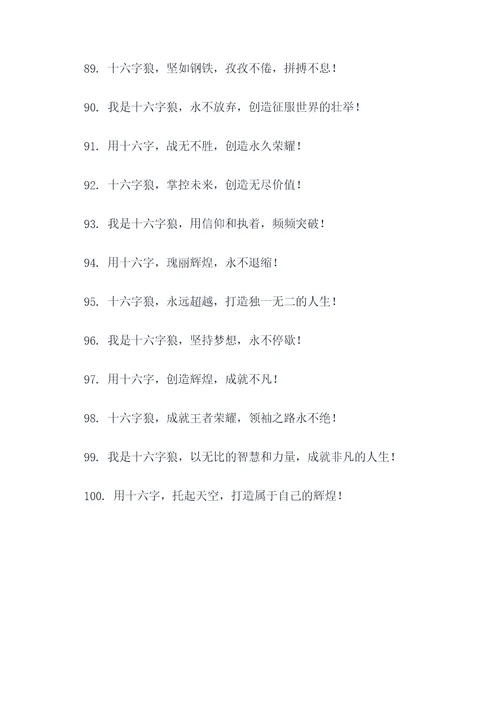 89. 十六字狼，坚如钢铁，孜孜不倦，拼搏不息！

90. 我是十六字狼，永不放弃，创造征服世界的壮举！

91. 用十六字，战无不胜，创造永久荣耀！

92. 十六字狼，掌控未来，创造无尽价值！

93. 我是十六字狼，用信仰和执着，频频突破！

94. 用十六字，瑰丽辉煌，永不退缩！

95. 十六字狼，永远超越，打造独一无二的人生！

96. 我是十六字狼，坚持梦想，永不停歇！

97. 用十六字，创造辉煌，成就不凡！

98. 十六字狼，成就王者荣耀，领袖之路永不绝！

99. 我是十六字狼，以无比的智慧和力量，成就非凡的人生！

100. 用十六字，托起天空，打造属于自己的辉煌！